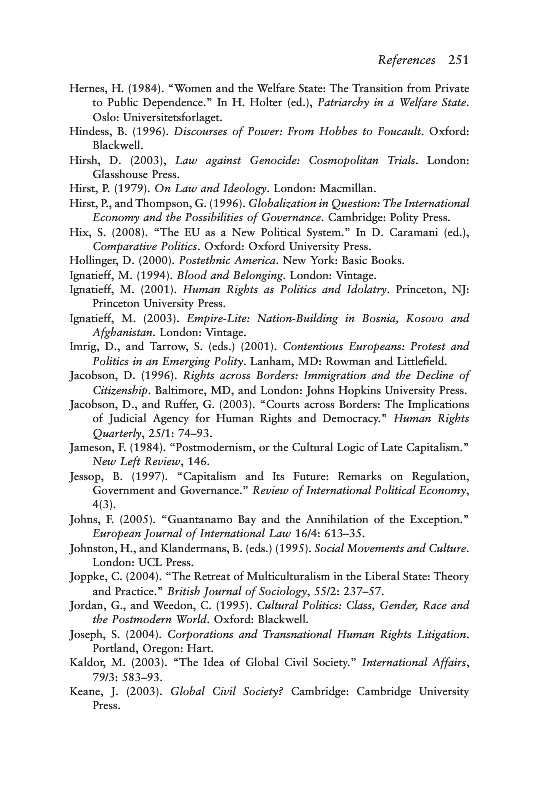 References 251

Hernes, H. (1984). "Women and the Welfare State: The Transition from Private to Public Dependence." In H. Holter (ed.), Patriarchy in a Welfare State. Oslo: Universitetsforlaget.

Hindess, B. (1996). Discourses of Power: From Hobbes to Foucault. Oxford: Blackwell.

Hirsh, D. (2003), Law against Genocide: Cosmopolitan Trials. London: Glasshouse Press.

Hirst, P. (1979). On Law and Ideology. London: Macmillan.

Hirst, P., and Thompson, G. (1996). Globalization in Question: The International Economy and the Possibilities of Governance. Cambridge: Polity Press.

Hix, S. (2008). "The EU as a New Political System." In D. Caramani (ed.), Comparative Politics. Oxford: Oxford University Press.

Hollinger, D. (2000). Postethnic America. New York: Basic Books.

Ignatieff, M. (1994). Blood and Belonging. London: Vintage.

Ignatieff, M. (2001). Human Rights as Politics and Idolatry. Princeton, NJ: Princeton University Press.

Ignatieff, M. (2003). Empire-Lite: Nation-Building in Bosnia, Kosovo and Afghanistan. London: Vintage.

Imrig, D., and Tarrow, S. (eds.) (2001). Contentious Europeans: Protest and Politics in an Emerging Polity. Lanham, MD: Rowman and Littlefield.

Jacobson, D. (1996). Rights across Borders: Immigration and the Decline of Citizenship. Baltimore, MD, and London: Johns Hopkins University Press.

Jacobson, D., and Ruffer, G. (2003). "Courts across Borders: The Implications of Judicial Agency for Human Rights and Democracy." Human Rights Quarterly, 25/1: 74–93.

Jameson, F. (1984). "Postmodernism, or the Cultural Logic of Late Capitalism." New Left Review, 146.

Jessop, B. (1997). "Capitalism and Its Future: Remarks on Regulation, Government and Governance." Review of International Political Economy, 4(3).

Johns, F. (2005). "Guantanamo Bay and the Annihilation of the Exception." European Journal of International Law 16/4: 613–35.

Johnston, H., and Klandermans, B. (eds.) (1995). Social Movements and Culture. London: UCL Press.

Joppke, C. (2004). "The Retreat of Multiculturalism in the Liberal State: Theory and Practice." British Journal of Sociology, 55/2: 237–57.

Jordan, G., and Weedon, C. (1995). Cultural Politics: Class, Gender, Race and the Postmodern World. Oxford: Blackwell.

Joseph, S. (2004). Corporations and Transnational Human Rights Litigation. Portland, Oregon: Hart.

Kaldor, M. (2003). "The Idea of Global Civil Society." International Affairs, 79/3: 583–93.

Keane, J. (2003). Global Civil Society? Cambridge: Cambridge University Press.